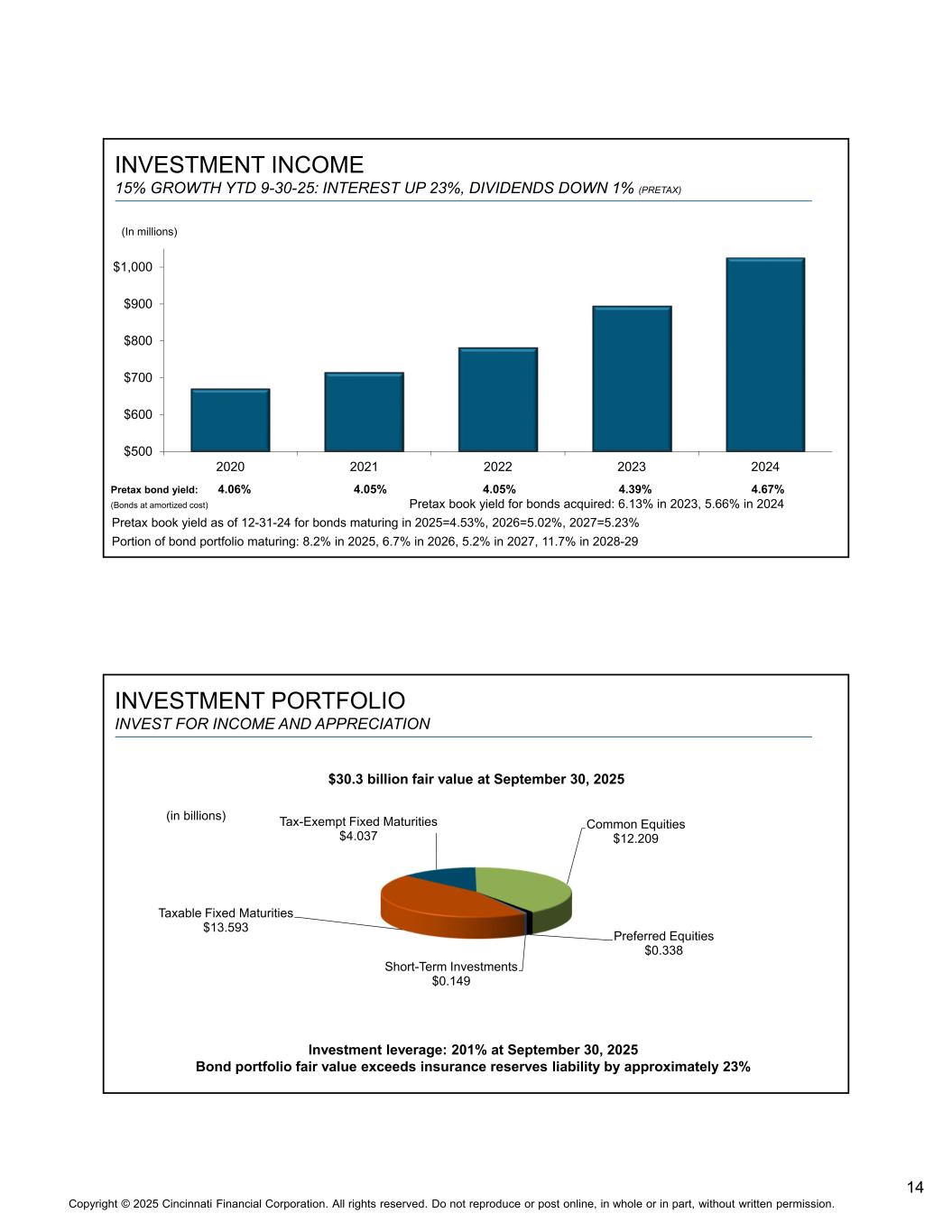 INVESTMENT INCOME
15% GROWTH YTD 9-30-25: INTEREST UP 23%, DIVIDENDS DOWN 1% (PRETAX)

(In millions)

$1,000
$900
$800
$700
$600
$500

2020 2021 2022 2023 2024

Pretax bond yield: 4.06% 4.05% 4.05% 4.39% 4.67%
(Bonds at amortized cost)
Pretax book yield for bonds acquired: 6.13% in 2023, 5.66% in 2024

Pretax book yield as of 12-31-24 for bonds maturing in 2025=4.53%, 2026=5.02%, 2027=5.23%

Portion of bond portfolio maturing: 8.2% in 2025, 6.7% in 2026, 5.2% in 2027, 11.7% in 2028-29

INVESTMENT PORTFOLIO
INVEST FOR INCOME AND APPRECIATION

$30.3 billion fair value at September 30, 2025

(in billions)

Tax-Exempt Fixed Maturities
$4.037

Common Equities
$12.209

Taxable Fixed Maturities
$13.593

Preferred Equities
$0.338

Short-Term Investments
$0.149

Investment leverage: 201% at September 30, 2025
Bond portfolio fair value exceeds insurance reserves liability by approximately 23%

14

Copyright © 2025 Cincinnati Financial Corporation. All rights reserved. Do not reproduce or post online, in whole or in part, without written permission.